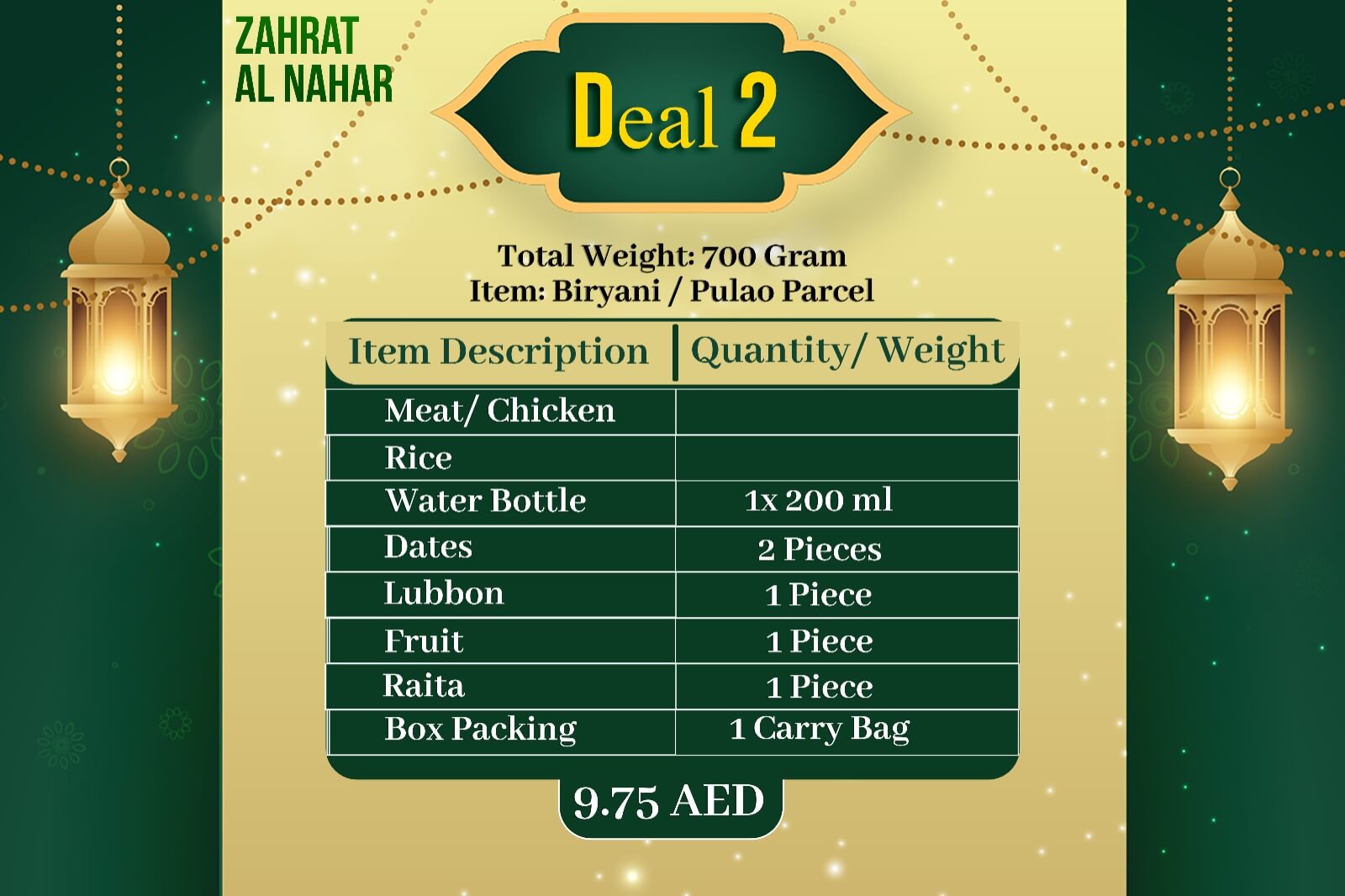 ZAHRAT
AL NAHAR

Deal 2

Total Weight: 700 Gram
Item: Biryani / Pulao Parcel

| Item Description | Quantity/ Weight |
|---|---|
| Meat/ Chicken | |
| Rice | |
| Water Bottle | 1x 200 ml |
| Dates | 2 Pieces |
| Lubbon | 1 Piece |
| Fruit | 1 Piece |
| Raita | 1 Piece |
| Box Packing | 1 Carry Bag |

9.75 AED